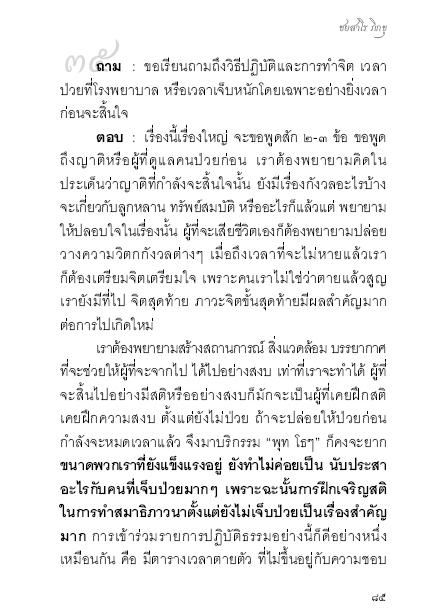 ชยสาโร ภิกขุ

๓๕ ถาม : ขอเรียนถามถึงวิธีปฏิบัติและการทำจิต เวลาป่วยที่โรงพยาบาล หรือเวลาเจ็บหนักโดยเฉพาะอย่างยิ่งเวลาก่อนจะสิ้นใจ

ตอบ : เรื่องนี้เรื่องใหญ่ จะขอพูดสัก ๒-๓ ข้อ ขอพูดถึงญาติหรือผู้ที่ดูแลคนป่วยก่อน เราต้องพยายามคิดในประเด็นว่าญาติที่กำลังจะสิ้นใจนั้น ยังมีเรื่องกังวลอะไรบ้าง จะเกี่ยวกับลูกหลาน ทรัพย์สมบัติ หรืออะไรก็แล้วแต่ พยายามให้ปลอบใจในเรื่องนั้น ผู้ที่จะเสียชีวิตเองก็ต้องพยายามปล่อยวางความวิตกกังวลต่างๆ เมื่อถึงเวลาที่จะไม่หายแล้วเราก็ต้องเตรียมจิตเตรียมใจ เพราะคนเราไม่ใช่ว่าตายแล้วสูญ เรายังมีที่ไป จิตสุดท้าย ภาวะจิตขั้นสุดท้ายมีผลสำคัญมากต่อการไปเกิดใหม่

เราต้องพยายามสร้างสถานการณ์ สิ่งแวดล้อม บรรยากาศที่จะช่วยให้ผู้ที่จะจากไป ได้ไปอย่างสงบ เท่าที่เราจะทำได้ ผู้ที่จะสิ้นไปอย่างมีสติหรืออย่างสงบก็มักจะเป็นผู้ที่เคยฝึกสติ เคยฝึกความสงบ ตั้งแต่ยังไม่ป่วย ถ้าจะปล่อยให้ป่วยก่อน กำลังจะหมดเวลาแล้ว จึงมาบริกรรม "พุท โธๆ" ก็คงจะยาก ขนาดพวกเราที่ยังแข็งแรงอยู่ ยังทำไม่ค่อยเป็น นับประสาอะไรกับคนที่เจ็บป่วยมากๆ เพราะฉะนั้นการฝึกเจริญสติในการทำสมาธิภาวนาตั้งแต่ยังไม่เจ็บป่วยเป็นเรื่องสำคัญมาก การเข้าร่วมรายการปฏิบัติธรรมอย่างนี้ก็ดีอย่างหนึ่งเหมือนกัน คือ มีตารางเวลาตายตัว ที่ไม่ขึ้นอยู่กับความชอบ

๘๕